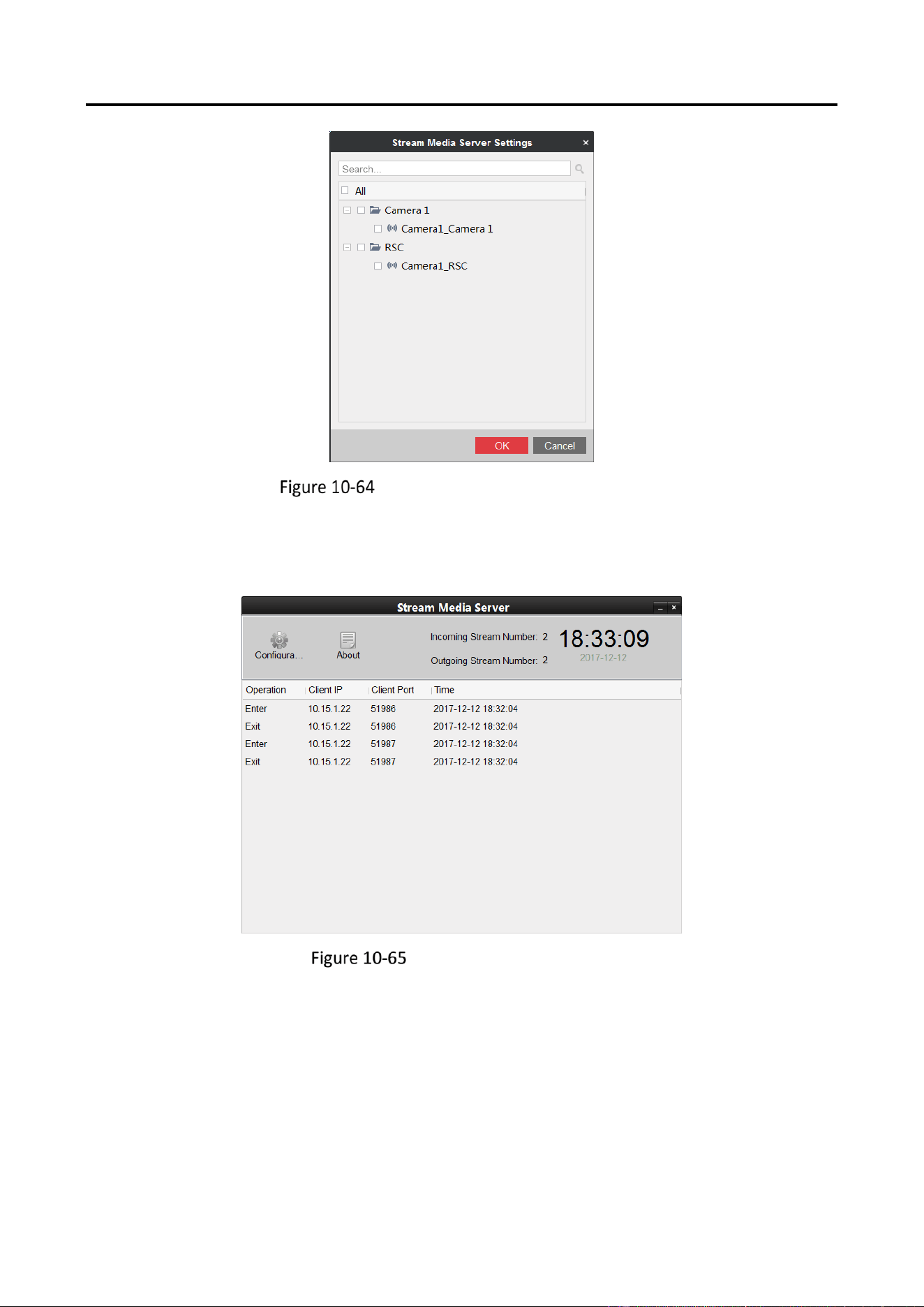 Stream Media Server Settings ×

Search...

All

Camera 1

Camera1_Camera 1

RSC

Camera1_RSC

OK Cancel

Figure 10-64

Stream Media Server

Configura...

About

Incoming Stream Number: 2

Outgoing Stream Number: 2

18:33:09

2017-12-12

| Operation | Client IP | Client Port | Time |
|---|---|---|---|
| Enter | 10.15.1.22 | 51986 | 2017-12-12 18:32:04 |
| Exit | 10.15.1.22 | 51986 | 2017-12-12 18:32:04 |
| Enter | 10.15.1.22 | 51987 | 2017-12-12 18:32:04 |
| Exit | 10.15.1.22 | 51987 | 2017-12-12 18:32:04 |

Figure 10-65